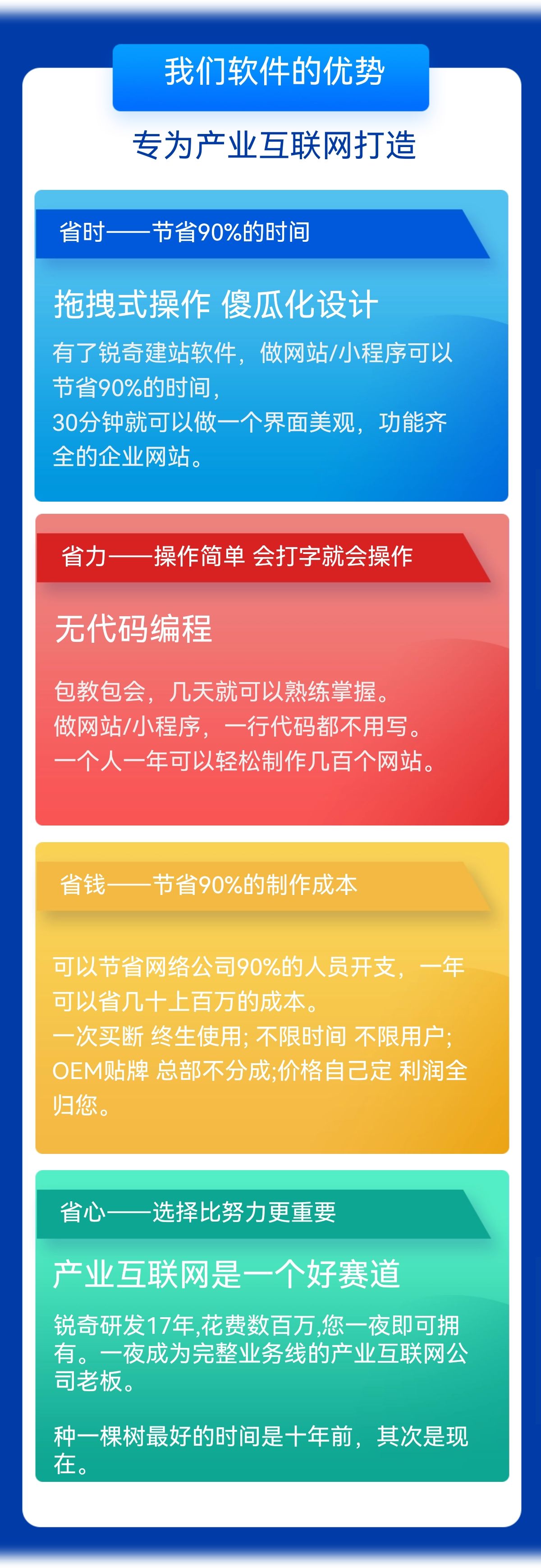 我们软件的优势

专为产业互联网打造

省时——节省90%的时间

拖拽式操作 傻瓜化设计

有了锐奇建站软件，做网站/小程序可以节省90%的时间，

30分钟就可以做一个界面美观，功能齐全的企业网站。

省力——操作简单 会打字就会操作

无代码编程

包教包会，几天就可以熟练掌握。

做网站/小程序，一行代码都不用写。

一个人一年可以轻松制作几百个网站。

省钱——节省90%的制作成本

可以节省网络公司90%的人员开支，一年可以省几十上百万的成本。

一次买断 终生使用; 不限时间 不限用户;

OEM贴牌 总部不分成;价格自己定 利润全归您。

省心——选择比努力更重要

产业互联网是一个好赛道

锐奇研发17年,花费数百万,您一夜即可拥有。一夜成为完整业务线的产业互联网公司老板。

种一棵树最好的时间是十年前，其次是现在。